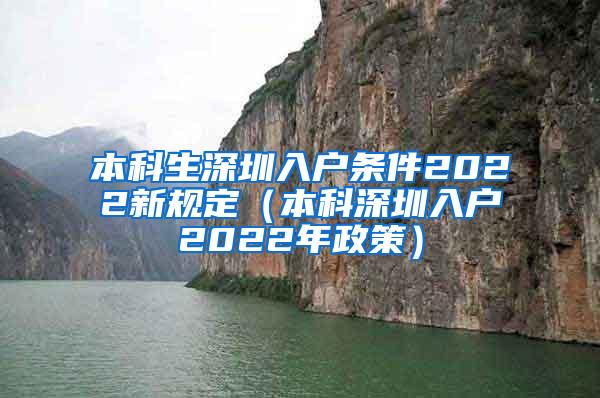 本科生深圳入户条件2022新规定（本科深圳入户2022年政策）